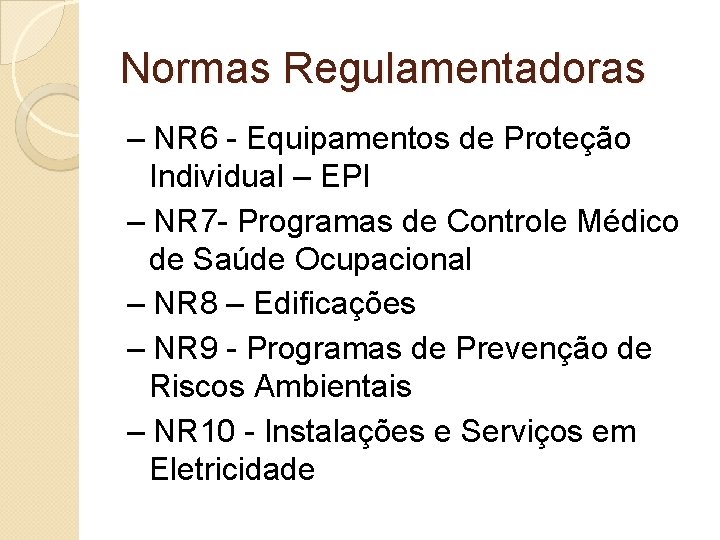 Normas Regulamentadoras

– NR6 - Equipamentos de Proteção Individual – EPI

– NR7- Programas de Controle Médico de Saúde Ocupacional

– NR8 – Edificações

– NR9 - Programas de Prevenção de Riscos Ambientais

– NR10 - Instalações e Serviços em Eletricidade